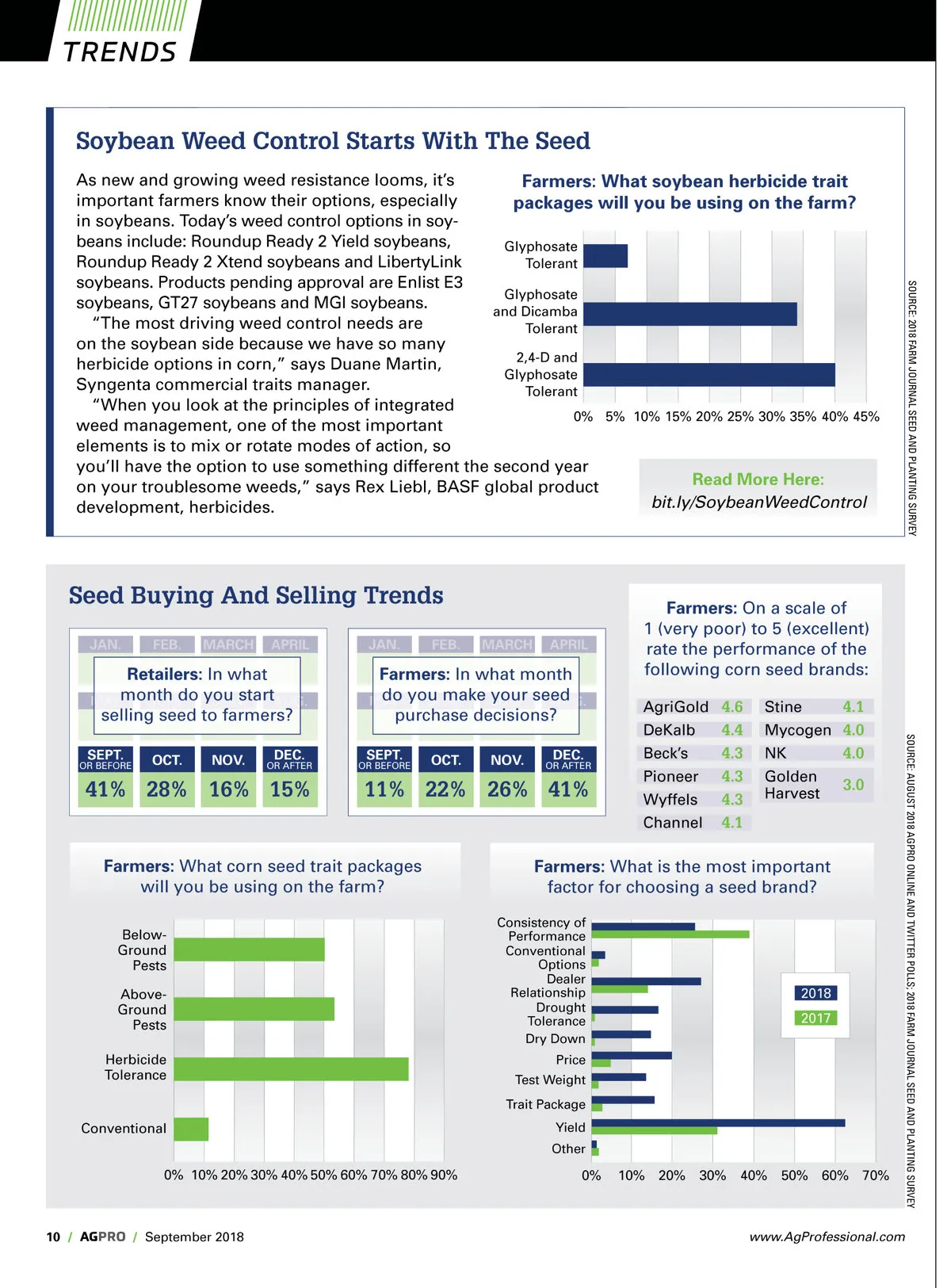 TRENDS

Soybean Weed Control Starts With The Seed

As new and growing weed resistance looms, it's important farmers know their options, especially in soybeans. Today's weed control options in soybeans include: Roundup Ready 2 Yield soybeans, Roundup Ready 2 Xtend soybeans and LibertyLink soybeans. Products pending approval are Enlist E3 soybeans, GT27 soybeans and MGI soybeans.

"The most driving weed control needs are on the soybean side because we have so many herbicide options in corn," says Duane Martin, Syngenta commercial traits manager.

"When you look at the principles of integrated weed management, one of the most important elements is to mix or rotate modes of action, so you'll have the option to use something different the second year on your troublesome weeds," says Rex Liebl, BASF global product development, herbicides.

Farmers: What soybean herbicide trait packages will you be using on the farm?

Glyphosate Tolerant
Glyphosate and Dicamba Tolerant
2,4-D and Glyphosate Tolerant

0% 5% 10% 15% 20% 25% 30% 35% 40% 45%

Read More Here:
bit.ly/SoybeanWeedControl

SOURCE: 2018 FARM JOURNAL SEED AND PLANTING SURVEY

Seed Buying And Selling Trends

JAN. FEB. MARCH APRIL

Retailers: In what month do you start selling seed to farmers?

| SEPT. OR BEFORE | OCT. | NOV. | DEC. OR AFTER |
|---|---|---|---|
| 41% | 28% | 16% | 15% |

JAN. FEB. MARCH APRIL

Farmers: In what month do you make your seed purchase decisions?

| SEPT. OR BEFORE | OCT. | NOV. | DEC. OR AFTER |
|---|---|---|---|
| 11% | 22% | 26% | 41% |

Farmers: On a scale of 1 (very poor) to 5 (excellent) rate the performance of the following corn seed brands:

| AgriGold | 4.6 | Stine | 4.1 |
|---|---|---|---|
| DeKalb | 4.4 | Mycogen | 4.0 |
| Beck's | 4.3 | NK | 4.0 |
| Pioneer | 4.3 | Golden Harvest | 3.0 |
| Wyffels | 4.3 | | |
| Channel | 4.1 | | |

Farmers: What corn seed trait packages will you be using on the farm?

Below-Ground Pests
Above-Ground Pests
Herbicide Tolerance
Conventional

0% 10% 20% 30% 40% 50% 60% 70% 80% 90%

Farmers: What is the most important factor for choosing a seed brand?

Consistency of Performance
Conventional Options
Dealer Relationship
Drought Tolerance
Dry Down
Price
Test Weight
Trait Package
Yield
Other

2018
2017

0% 10% 20% 30% 40% 50% 60% 70%

SOURCE: AUGUST 2018 AGPRO ONLINE AND TWITTER POLLS; 2018 FARM JOURNAL SEED AND PLANTING SURVEY

10 / AGPRO / September 2018

www.AgProfessional.com